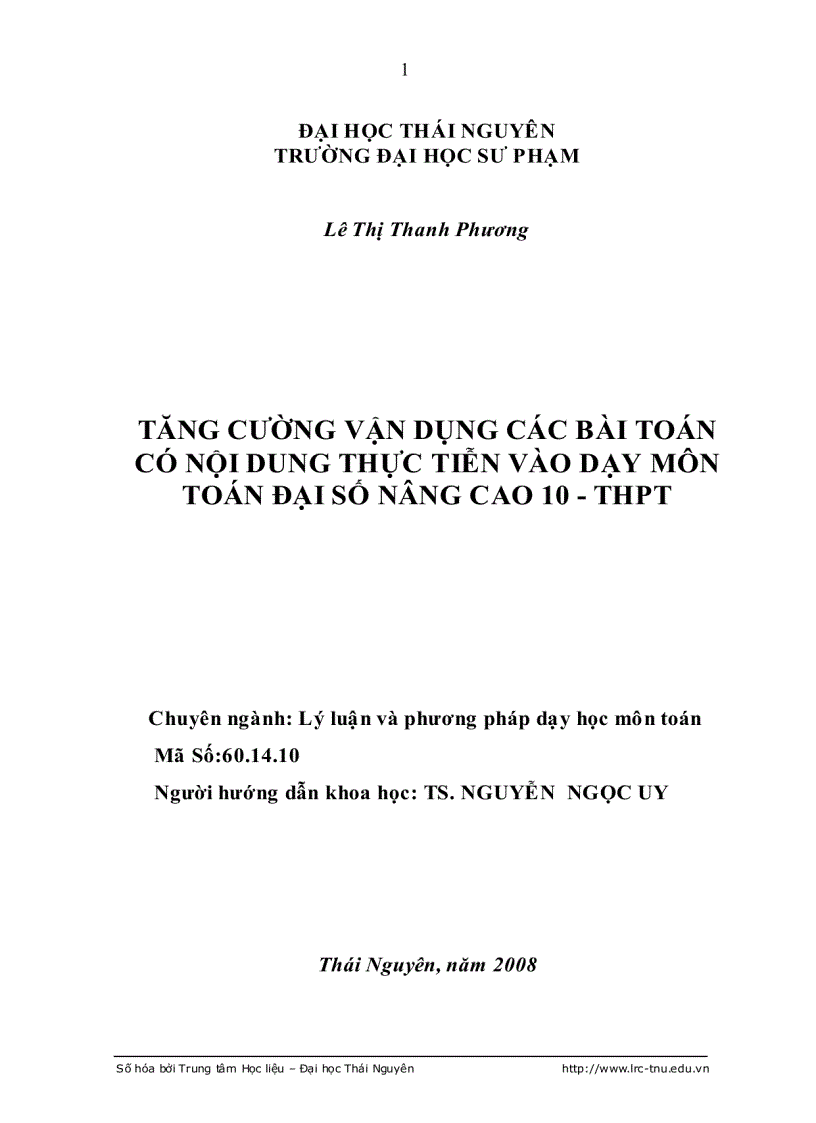 1

ĐẠI HỌC THÁI NGUYÊN
TRƯỜNG ĐẠI HỌC SƯ PHẠM

Lê Thị Thanh Phương

TĂNG CƯỜNG VẬN DỤNG CÁC BÀI TOÁN CÓ NỘI DUNG THỰC TIỄN VÀO DẠY MÔN TOÁN ĐẠI SỐ NÂNG CAO 10 - THPT

Chuyên ngành: Lý luận và phương pháp dạy học môn toán
Mã Số:60.14.10
Người hướng dẫn khoa học: TS. NGUYỄN NGỌC UY

Thái Nguyên, năm 2008

Số hóa bởi Trung tâm Học liệu – Đại học Thái Nguyên http://www.lrc-tnu.edu.vn